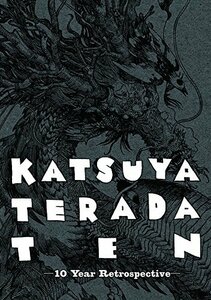 KATSUYA
TERADA
TEN

—10 Year Retrospective—